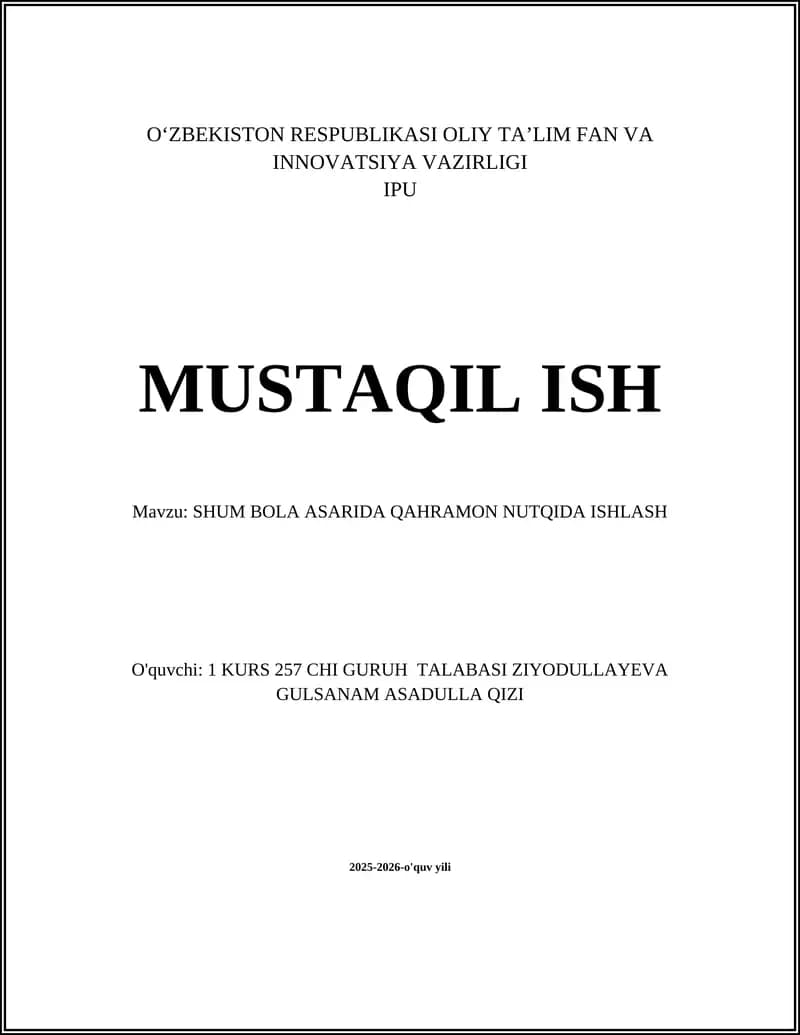 O‘ZBEKISTON RESPUBLIKASI OLIY TA’LIM FAN VA INNOVATSIYA VAZIRLIGI
IPU

MUSTAQIL ISH

Mavzu: SHUM BOLA ASARIDA QAHRAMON NUTQIDA ISHLASH

O'quvchi: 1 KURS 257 CHI GURUH TALABASI ZIYODULLAYEVA GULSANAM ASADULLA QIZI

2025-2026-o'quv yili